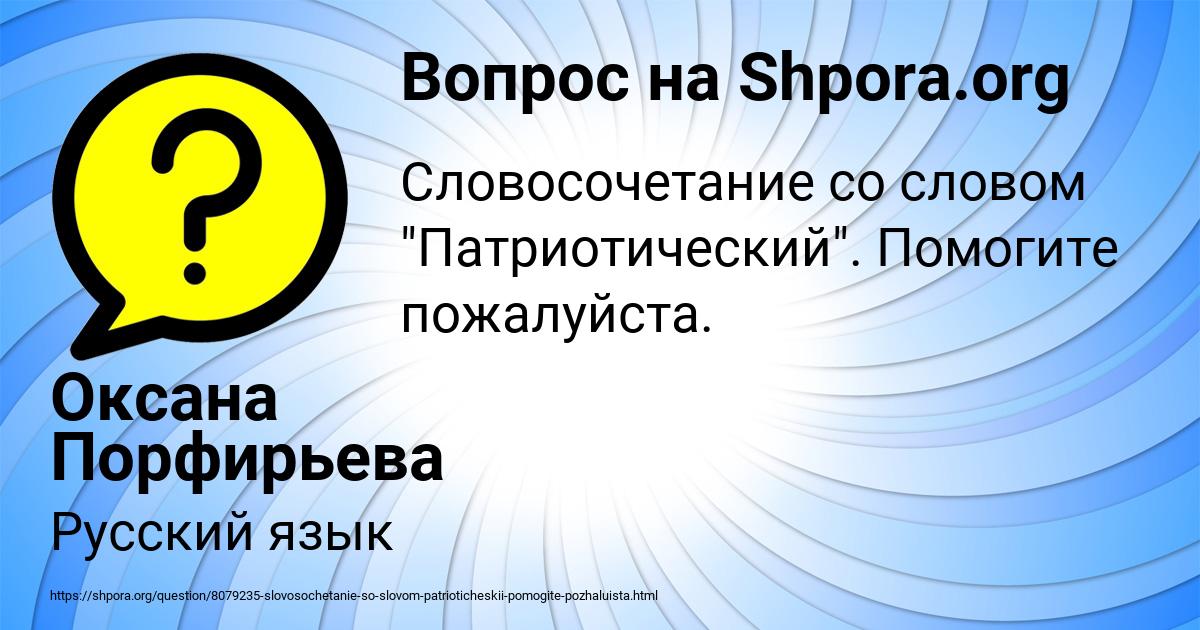 Вопрос на Shpora.org

Словосочетание со словом "Патриотический". Помогите пожалуйста.

Оксана Порфирьева

Русский язык

https://shpora.org/question/8079235-slovosochetanie-so-slovom-patrioticheskii-pomogite-pozhaluista.html